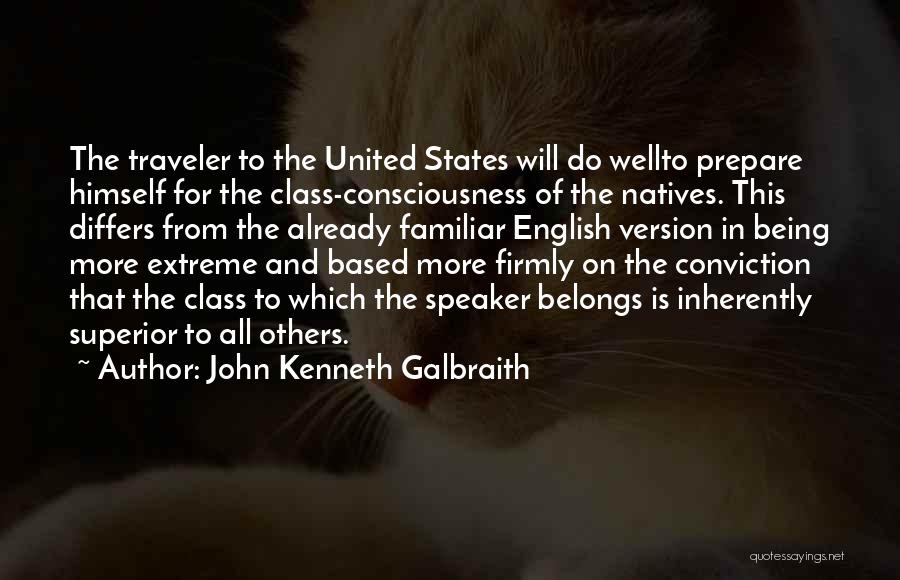 The traveler to the United States will do wellto prepare himself for the class-consciousness of the natives. This differs from the already familiar English version in being more extreme and based more firmly on the conviction that the class to which the speaker belongs is inherently superior to all others.

~ Author: John Kenneth Galbraith

quotessayings.net